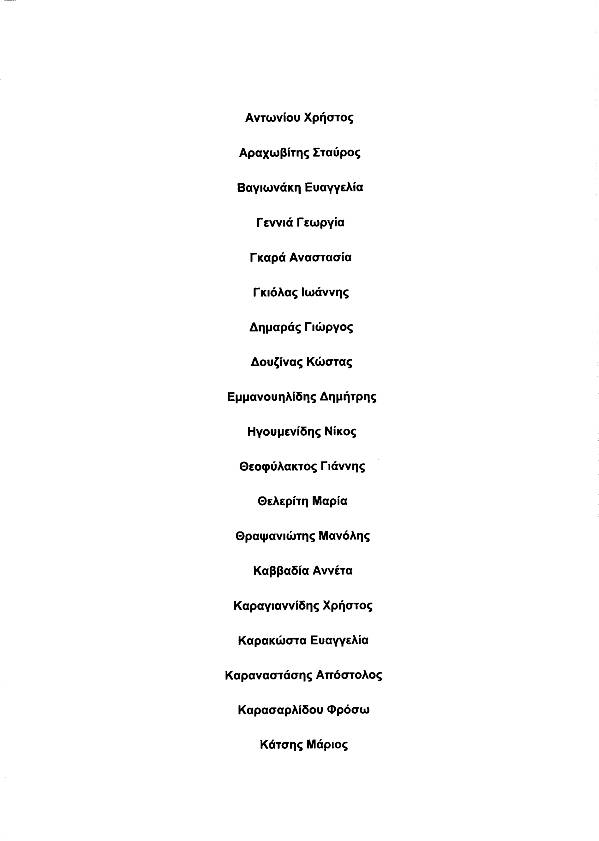 Αντωνίου Χρήστος

Αραχωβίτης Σταύρος

Βαγιωνάκη Ευαγγελία

Γεννιά Γεωργία

Γκαρά Αναστασία

Γκιόλας Ιωάννης

Δημαράς Γιώργος

Δουζίνας Κώστας

Εμμανουηλίδης Δημήτρης

Ηγουμενίδης Νίκος

Θεοφύλακτος Γιάννης

Θελερίτη Μαρία

Θραψανιώτης Μανόλης

Καββαδία Αννέτα

Καραγιαννίδης Χρήστος

Καρακώστα Ευαγγελία

Καραναστάσης Απόστολος

Καρασαρλίδου Φρόσω

Κάτσης Μάριος